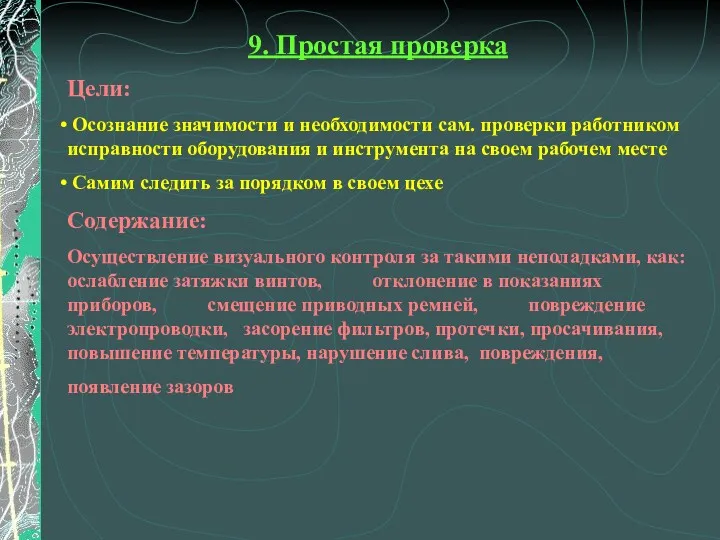 9. Простая проверка

Цели:

• Осознание значимости и необходимости сам. проверки работником исправности оборудования и инструмента на своем рабочем месте

• Самим следить за порядком в своем цехе

Содержание:

Осуществление визуального контроля за такими неполадками, как: ослабление затяжки винтов, отклонение в показаниях приборов, смещение приводных ремней, повреждение электропроводки, засорение фильтров, протечки, просачивания, повышение температуры, нарушение слива, повреждения,

появление зазоров